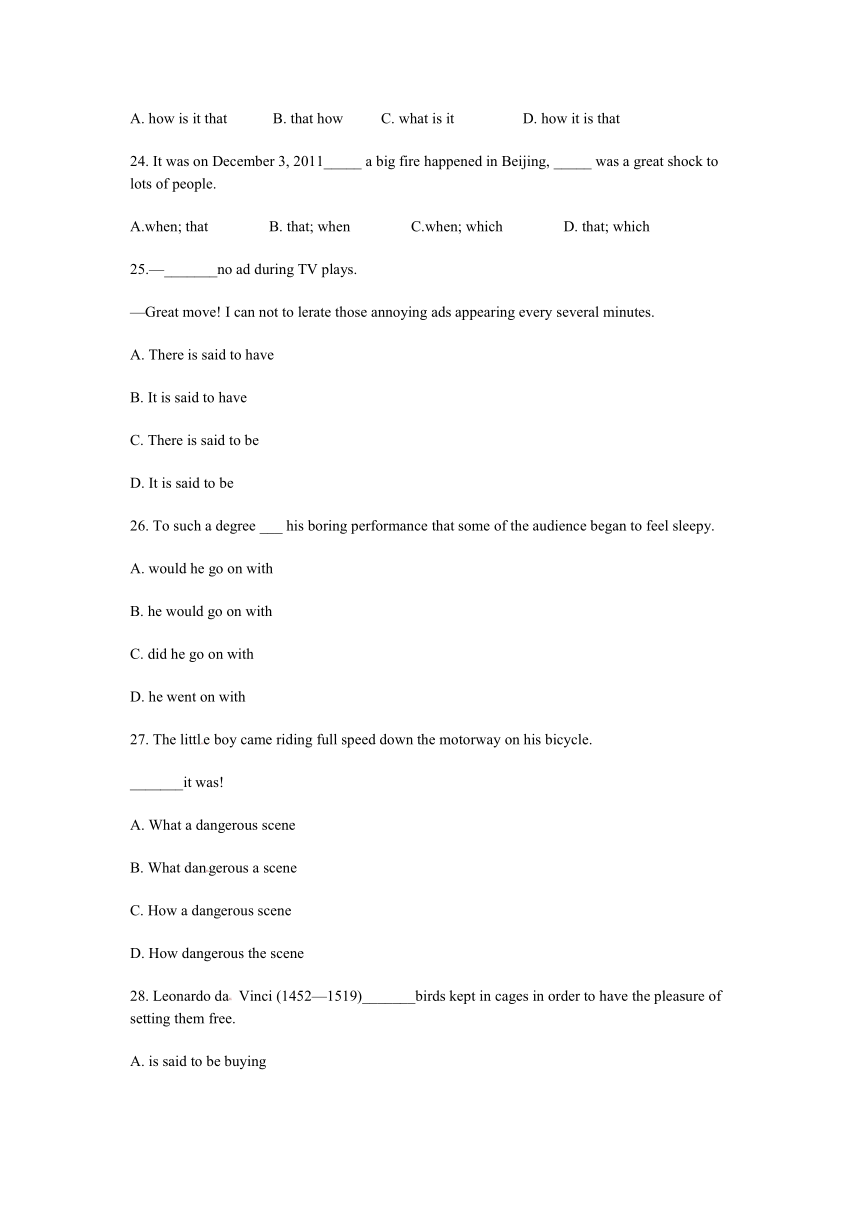 A. how is it that B. that how C. what is it D. how it is that

24. It was on December 3, 2011_____ a big fire happened in Beijing, _____ was a great shock to lots of people.

A.when; that B. that; when C.when; which D. that; which

25.—_______no ad during TV plays.

—Great move! I can not to lerate those annoying ads appearing every several minutes.

A. There is said to have

B. It is said to have

C. There is said to be

D. It is said to be

26. To such a degree ___ his boring performance that some of the audience began to feel sleepy.

A. would he go on with

B. he would go on with

C. did he go on with

D. he went on with

27. The little boy came riding full speed down the motorway on his bicycle.

_______it was!

A. What a dangerous scene

B. What dangerous a scene

C. How a dangerous scene

D. How dangerous the scene

28. Leonardo da Vinci (1452—1519)_______birds kept in cages in order to have the pleasure of setting them free.

A. is said to be buying